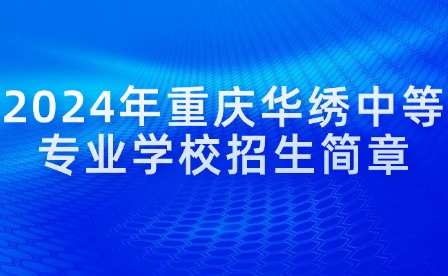 2024年重庆华绣中等专业学校招生简章